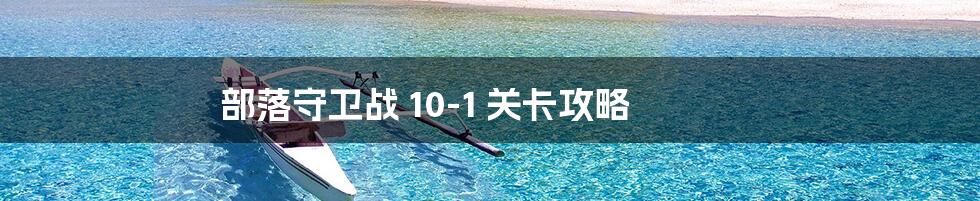 部落守卫战 10-1 关卡攻略